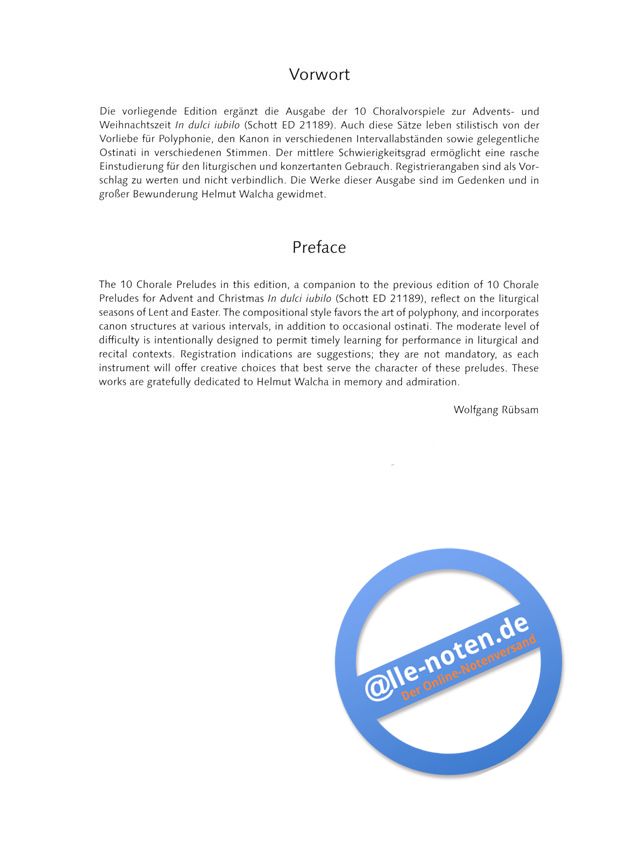 Vorwort

Die vorliegende Edition ergänzt die Ausgabe der 10 Choralvorspiele zur Advents- und Weihnachtszeit In dulci iubilo (Schott ED 21189). Auch diese Sätze leben stilistisch von der Vorliebe für Polyphonie, den Kanon in verschiedenen Intervallabständen sowie gelegentliche Ostinati in verschiedenen Stimmen. Der mittlere Schwierigkeitsgrad ermöglicht eine rasche Einstudierung für den liturgischen und konzertanten Gebrauch. Registrierangaben sind als Vorschlag zu werten und nicht verbindlich. Die Werke dieser Ausgabe sind im Gedenken und in großer Bewunderung Helmut Walcha gewidmet.

Preface

The 10 Chorale Preludes in this edition, a companion to the previous edition of 10 Chorale Preludes for Advent and Christmas In dulci iubilo (Schott ED 21189), reflect on the liturgical seasons of Lent and Easter. The compositional style favors the art of polyphony, and incorporates canon structures at various intervals, in addition to occasional ostinati. The moderate level of difficulty is intentionally designed to permit timely learning for performance in liturgical and recital contexts. Registration indications are suggestions; they are not mandatory, as each instrument will offer creative choices that best serve the character of these preludes. These works are gratefully dedicated to Helmut Walcha in memory and admiration.

Wolfgang Rübsam

@lle-noten.de
Der Online-Notenversand